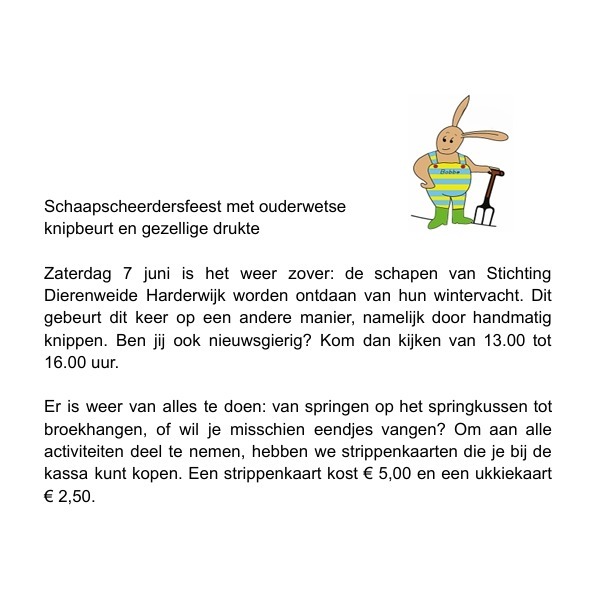 Bobbe

Schaapscheerdersfeest met ouderwetse knipbeurt en gezellige drukte

Zaterdag 7 juni is het weer zover: de schapen van Stichting Dierenweide Harderwijk worden ontdaan van hun wintervacht. Dit gebeurt dit keer op een andere manier, namelijk door handmatig knippen. Ben jij ook nieuwsgierig? Kom dan kijken van 13.00 tot 16.00 uur.

Er is weer van alles te doen: van springen op het springkussen tot broekhangen, of wil je misschien eendjes vangen? Om aan alle activiteiten deel te nemen, hebben we strippenkaarten die je bij de kassa kunt kopen. Een strippenkaart kost € 5,00 en een ukkiekaart € 2,50.